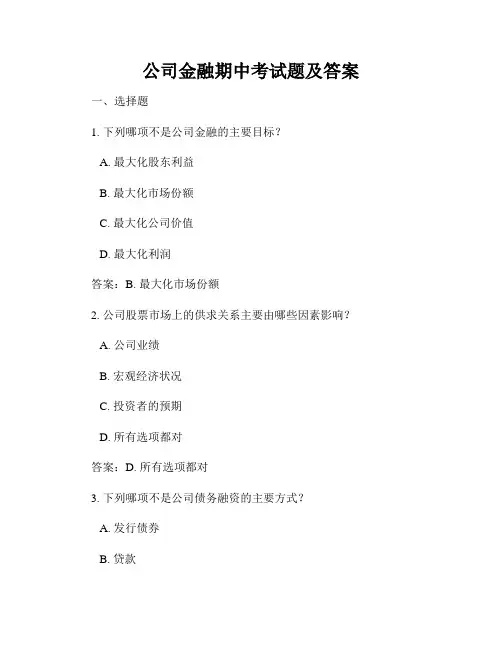 公司金融期中考试题及答案

一、选择题

1. 下列哪项不是公司金融的主要目标？

A. 最大化股东利益

B. 最大化市场份额

C. 最大化公司价值

D. 最大化利润

答案：B. 最大化市场份额

2. 公司股票市场上的供求关系主要由哪些因素影响？

A. 公司业绩

B. 宏观经济状况

C. 投资者的预期

D. 所有选项都对

答案：D. 所有选项都对

3. 下列哪项不是公司债务融资的主要方式？

A. 发行债券

B. 贷款